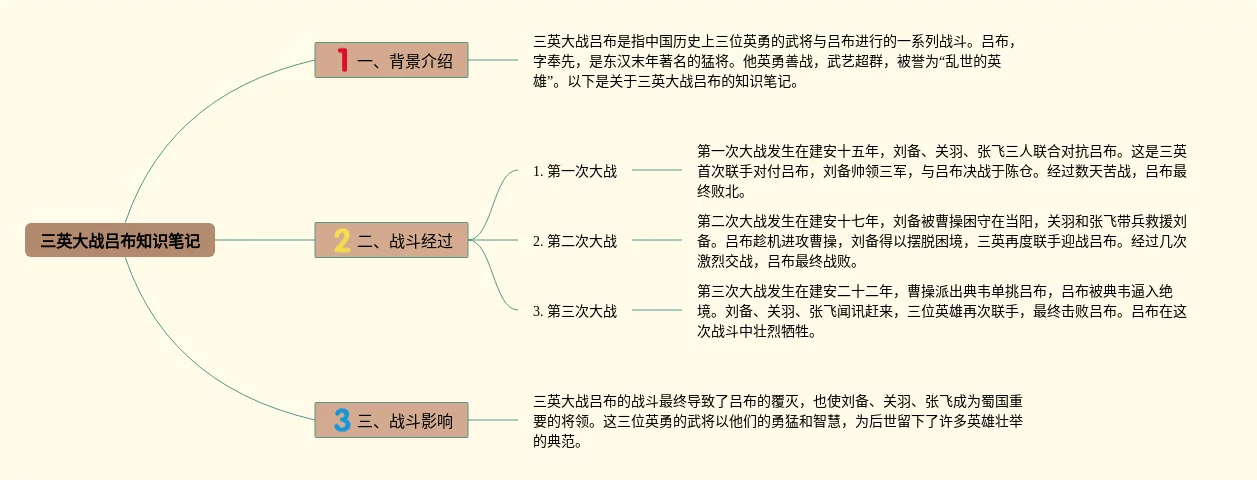 三英大战吕布知识笔记

1 一、背景介绍

三英大战吕布是指中国历史上三位英勇的武将与吕布进行的一系列战斗。吕布，字奉先，是东汉末年著名的猛将。他英勇善战，武艺超群，被誉为“乱世的英雄”。以下是关于三英大战吕布的知识笔记。

2 二、战斗经过

1. 第一次大战

第一次大战发生在建安十五年，刘备、关羽、张飞三人联合对抗吕布。这是三英首次联手对付吕布，刘备帅领三军，与吕布决战于陈仓。经过数天苦战，吕布最终败北。

2. 第二次大战

第二次大战发生在建安十七年，刘备被曹操困守在当阳，关羽和张飞带兵救援刘备。吕布趁机进攻曹操，刘备得以摆脱困境，三英再度联手迎战吕布。经过几次激烈交战，吕布最终战败。

3. 第三次大战

第三次大战发生在建安二十二年，曹操派出典韦单挑吕布，吕布被典韦逼入绝境。刘备、关羽、张飞闻讯赶来，三位英雄再次联手，最终击败吕布。吕布在这次战斗中壮烈牺牲。

3 三、战斗影响

三英大战吕布的战斗最终导致了吕布的覆灭，也使刘备、关羽、张飞成为蜀国重要的将领。这三位英勇的武将以他们的勇猛和智慧，为后世留下了许多英雄壮举的典范。